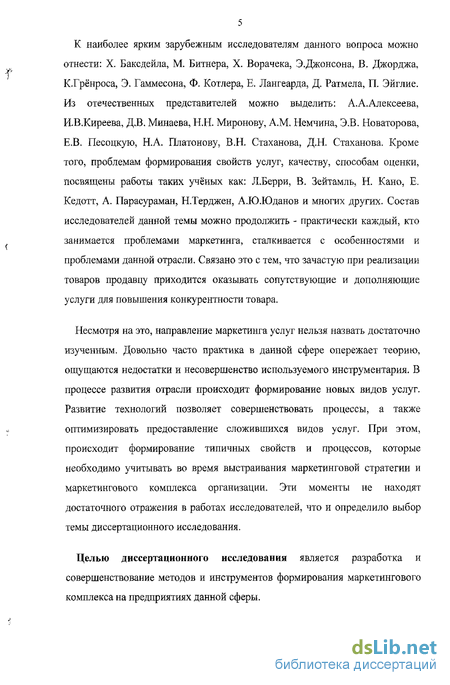 5

К наиболее ярким зарубежным исследователям данного вопроса можно отнести: Х. Баксдейла, М. Битнера, Х. Ворачека, Э.Джонсона, В. Джорджа, К.Грёнроса, Э. Гаммесона, Ф. Котлера, Е. Лангеарда, Д. Ратмела, П. Эйглие. Из отечественных представителей можно выделить: А.А.Алексеева, И.В.Киреева, Д.В. Минаева, Н.Н. Миронову, А.М. Немчина, Э.В. Новаторова, Е.В. Песоцкую, Н.А. Платонову, В.Н. Стаханова, Д.Н. Стаханова. Кроме того, проблемам формирования свойств услуг, качеству, способам оценки, посвящены работы таких учёных как: Л.Берри, В. Зейтамль, Н. Кано, Е. Кедотт, А. Парасураман, Н.Терджен, А.Ю.Юданов и многих других. Состав исследователей данной темы можно продолжить - практически каждый, кто занимается проблемами маркетинга, сталкивается с особенностями и проблемами данной отрасли. Связано это с тем, что зачастую при реализации товаров продавцу приходится оказывать сопутствующие и дополняющие услуги для повышения конкурентности товара.

Несмотря на это, направление маркетинга услуг нельзя назвать достаточно изученным. Довольно часто практика в данной сфере опережает теорию, ощущаются недостатки и несовершенство используемого инструментария. В процессе развития отрасли происходит формирование новых видов услуг. Развитие технологий позволяет совершенствовать процессы, а также оптимизировать предоставление сложившихся видов услуг. При этом, происходит формирование типичных свойств и процессов, которые необходимо учитывать во время выстраивания маркетинговой стратегии и маркетингового комплекса организации. Эти моменты не находят достаточного отражения в работах исследователей, что и определило выбор темы диссертационного исследования.

Целью диссертационного исследования является разработка и совершенствование методов и инструментов формирования маркетингового комплекса на предприятиях данной сферы.

dsLib.net
библиотека диссертаций